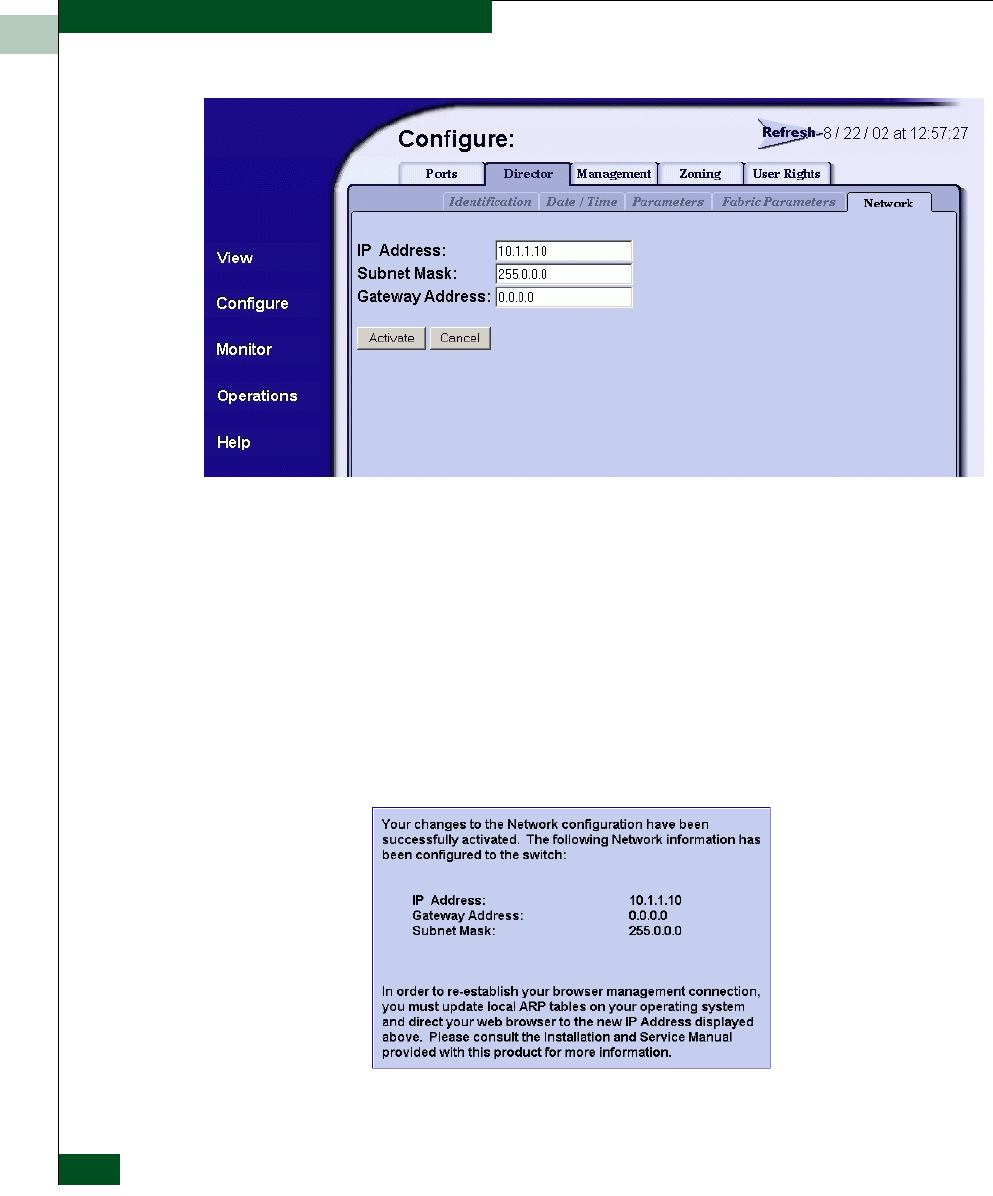 Configure:

Refresh 8 / 22 / 02 at 12:57:27

Ports
Director
Management
Zoning
User Rights

Identification
Date / Time
Parameters
Fabric Parameters
Network

View
Configure
Monitor
Operations
Help

IP Address: 10.1.1.10
Subnet Mask: 255.0.0.0
Gateway Address: 0.0.0.0

Activate
Cancel

Your changes to the Network configuration have been successfully activated. The following Network information has been configured to the switch:

IP Address: 10.1.1.10
Gateway Address: 0.0.0.0
Subnet Mask: 255.0.0.0

In order to re-establish your browser management connection, you must update local ARP tables on your operating system and direct your web browser to the new IP Address displayed above. Please consult the Installation and Service Manual provided with this product for more information.